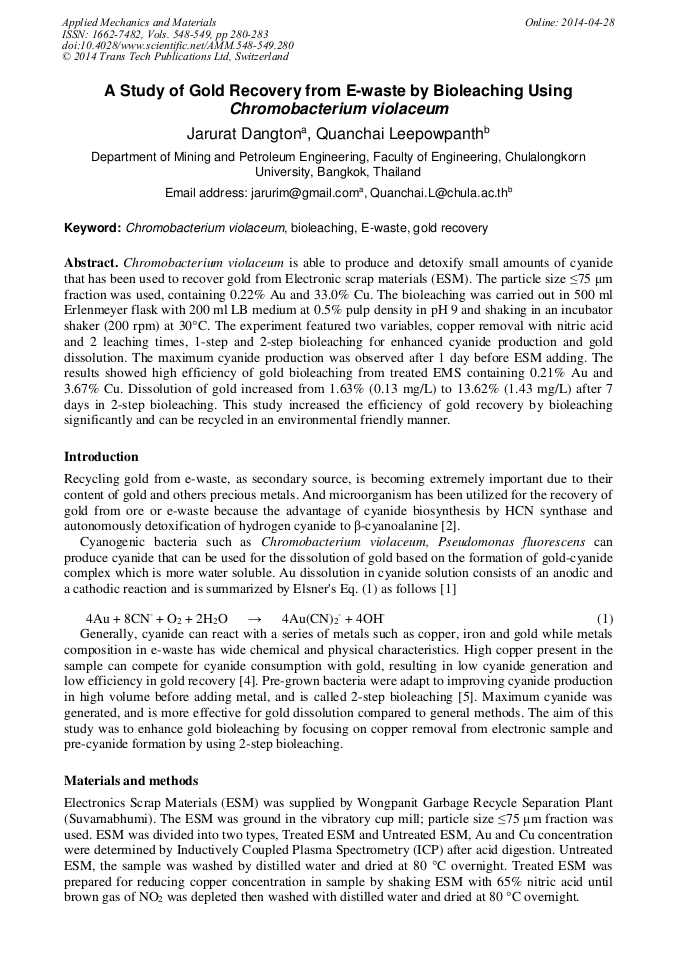 Applied Mechanics and Materials
ISSN: 1662-7482, Vols. 548-549, pp 280-283
doi:10.4028/www.scientific.net/AMM.548-549.280
© 2014 Trans Tech Publications Ltd, Switzerland

Online: 2014-04-28

A Study of Gold Recovery from E-waste by Bioleaching Using Chromobacterium violaceum

Jarurat Dangton$^a$, Quanchai Leepowpanth$^b$

Department of Mining and Petroleum Engineering, Faculty of Engineering, Chulalongkorn University, Bangkok, Thailand

Email address: jarurim@gmail.com$^a$, Quanchai.L@chula.ac.th$^b$

Keyword: Chromobacterium violaceum, bioleaching, E-waste, gold recovery

Abstract. Chromobacterium violaceum is able to produce and detoxify small amounts of cyanide that has been used to recover gold from Electronic scrap materials (ESM). The particle size ≤75 µm fraction was used, containing 0.22% Au and 33.0% Cu. The bioleaching was carried out in 500 ml Erlenmeyer flask with 200 ml LB medium at 0.5% pulp density in pH 9 and shaking in an incubator shaker (200 rpm) at 30°C. The experiment featured two variables, copper removal with nitric acid and 2 leaching times, 1-step and 2-step bioleaching for enhanced cyanide production and gold dissolution. The maximum cyanide production was observed after 1 day before ESM adding. The results showed high efficiency of gold bioleaching from treated EMS containing 0.21% Au and 3.67% Cu. Dissolution of gold increased from 1.63% (0.13 mg/L) to 13.62% (1.43 mg/L) after 7 days in 2-step bioleaching. This study increased the efficiency of gold recovery by bioleaching significantly and can be recycled in an environmental friendly manner.

Introduction

Recycling gold from e-waste, as secondary source, is becoming extremely important due to their content of gold and others precious metals. And microorganism has been utilized for the recovery of gold from ore or e-waste because the advantage of cyanide biosynthesis by HCN synthase and autonomously detoxification of hydrogen cyanide to β-cyanoalanine [2].

Cyanogenic bacteria such as Chromobacterium violaceum, Pseudomonas fluorescens can produce cyanide that can be used for the dissolution of gold based on the formation of gold-cyanide complex which is more water soluble. Au dissolution in cyanide solution consists of an anodic and a cathodic reaction and is summarized by Elsner's Eq. (1) as follows [1]

$4Au + 8CN^- + O_2 + 2H_2O \rightarrow 4Au(CN)_2^- + 4OH^-$ (1)

Generally, cyanide can react with a series of metals such as copper, iron and gold while metals composition in e-waste has wide chemical and physical characteristics. High copper present in the sample can compete for cyanide consumption with gold, resulting in low cyanide generation and low efficiency in gold recovery [4]. Pre-grown bacteria were adapt to improving cyanide production in high volume before adding metal, and is called 2-step bioleaching [5]. Maximum cyanide was generated, and is more effective for gold dissolution compared to general methods. The aim of this study was to enhance gold bioleaching by focusing on copper removal from electronic sample and pre-cyanide formation by using 2-step bioleaching.

Materials and methods

Electronics Scrap Materials (ESM) was supplied by Wongpanit Garbage Recycle Separation Plant (Suvarnabhumi). The ESM was ground in the vibratory cup mill; particle size ≤75 µm fraction was used. ESM was divided into two types, Treated ESM and Untreated ESM, Au and Cu concentration were determined by Inductively Coupled Plasma Spectrometry (ICP) after acid digestion. Untreated ESM, the sample was washed by distilled water and dried at 80 °C overnight. Treated ESM was prepared for reducing copper concentration in sample by shaking ESM with 65% nitric acid until brown gas of $NO_2$ was depleted then washed with distilled water and dried at 80 °C overnight.